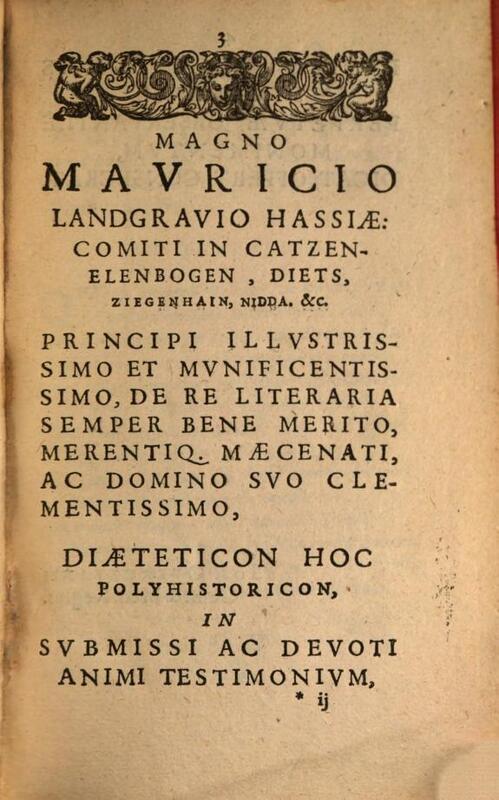 3

MAGNO
MAVRICIO
LANDGRAVIO HASSIÆ:
COMITI IN CATZENELENBOGEN, DIETS,
ZIEGENHAIN, NIDDA. &c.

PRINCIPI ILLVSTRISSIMO ET MVNIFICENTISSIMO, DE RE LITERARIA SEMPER BENE MERITO, MERENTIQ. MÆCENATI, AC DOMINO SVO CLEMENTISSIMO,

DIÆTETICON HOC
POLYHISTORICON,
IN
SVBMISSI AC DEVOTI
ANIMI TESTIMONIVM,

* ij